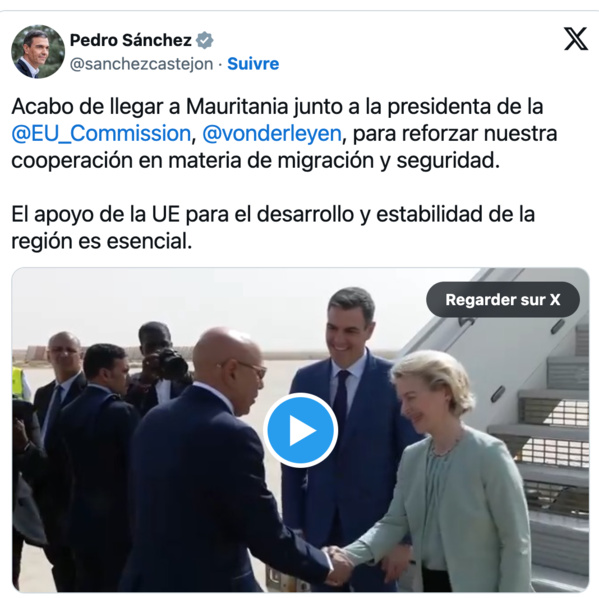 Pedro Sánchez
@sanchezcastejon · Suivre

Acabo de llegar a Mauritania junto a la presidenta de la @EU_Commission, @vonderleyen, para reforzar nuestra cooperación en materia de migración y seguridad.

El apoyo de la UE para el desarrollo y estabilidad de la región es esencial.

Regarder sur X